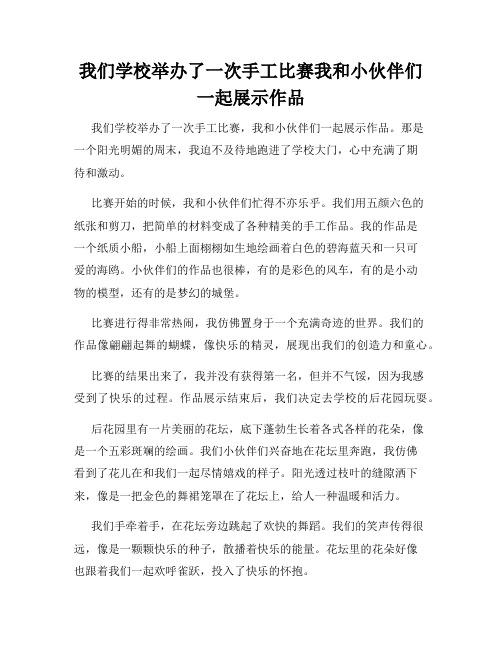 我们学校举办了一次手工比赛我和小伙伴们一起展示作品

我们学校举办了一次手工比赛，我和小伙伴们一起展示作品。那是一个阳光明媚的周末，我迫不及待地跑进了学校大门，心中充满了期待和激动。

比赛开始的时候，我和小伙伴们忙得不亦乐乎。我们用五颜六色的纸张和剪刀，把简单的材料变成了各种精美的手工作品。我的作品是一个纸质小船，小船上面栩栩如生地绘画着白色的碧海蓝天和一只可爱的海鸥。小伙伴们的作品也很棒，有的是彩色的风车，有的是小动物的模型，还有的是梦幻的城堡。

比赛进行得非常热闹，我仿佛置身于一个充满奇迹的世界。我们的作品像翩翩起舞的蝴蝶，像快乐的精灵，展现出我们的创造力和童心。

比赛的结果出来了，我并没有获得第一名，但并不气馁，因为我感受到了快乐的过程。作品展示结束后，我们决定去学校的后花园玩耍。

后花园里有一片美丽的花坛，底下蓬勃生长着各式各样的花朵，像是一个五彩斑斓的绘画。我们小伙伴们兴奋地在花坛里奔跑，我仿佛看到了花儿在和我们一起尽情嬉戏的样子。阳光透过枝叶的缝隙洒下来，像是一把金色的舞裙笼罩在了花坛上，给人一种温暖和活力。

我们手牵着手，在花坛旁边跳起了欢快的舞蹈。我们的笑声传得很远，像是一颗颗快乐的种子，散播着快乐的能量。花坛里的花朵好像也跟着我们一起欢呼雀跃，投入了快乐的怀抱。